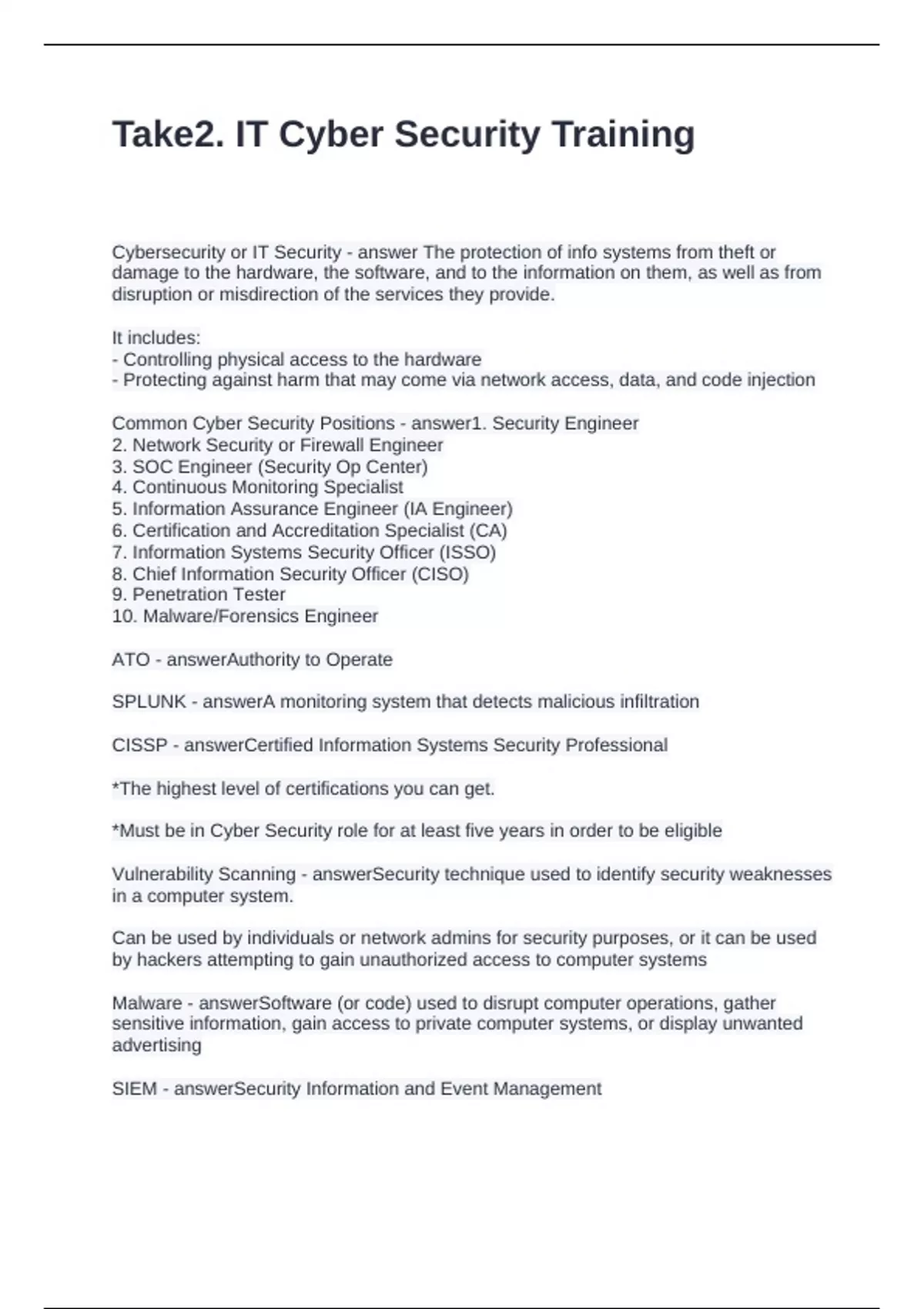 Take2. IT Cyber Security Training

Cybersecurity or IT Security - answer The protection of info systems from theft or damage to the hardware, the software, and to the information on them, as well as from disruption or misdirection of the services they provide.

It includes:
- Controlling physical access to the hardware
- Protecting against harm that may come via network access, data, and code injection

Common Cyber Security Positions - answer1. Security Engineer
2. Network Security or Firewall Engineer
3. SOC Engineer (Security Op Center)
4. Continuous Monitoring Specialist
5. Information Assurance Engineer (IA Engineer)
6. Certification and Accreditation Specialist (CA)
7. Information Systems Security Officer (ISSO)
8. Chief Information Security Officer (CISO)
9. Penetration Tester
10. Malware/Forensics Engineer

ATO - answerAuthority to Operate

SPLUNK - answerA monitoring system that detects malicious infiltration

CISSP - answerCertified Information Systems Security Professional

*The highest level of certifications you can get.

*Must be in Cyber Security role for at least five years in order to be eligible

Vulnerability Scanning - answerSecurity technique used to identify security weaknesses in a computer system.

Can be used by individuals or network admins for security purposes, or it can be used by hackers attempting to gain unauthorized access to computer systems

Malware - answerSoftware (or code) used to disrupt computer operations, gather sensitive information, gain access to private computer systems, or display unwanted advertising

SIEM - answerSecurity Information and Event Management